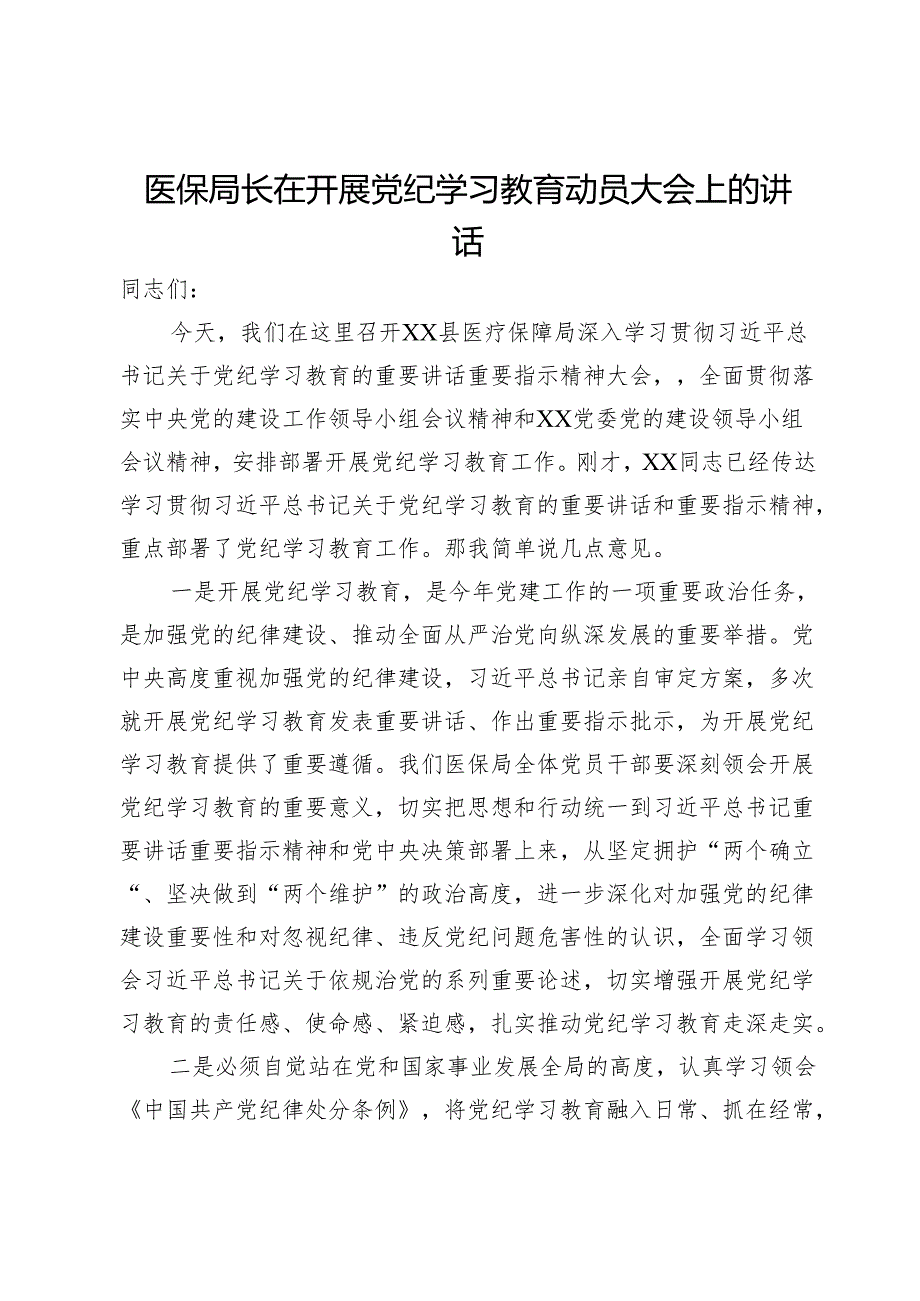 医保局长在开展党纪学习教育动员大会上的讲话

同志们：

今天，我们在这里召开XX县医疗保障局深入学习贯彻习近平总书记关于党纪学习教育的重要讲话重要指示精神大会，，全面贯彻落实中央党的建设工作领导小组会议精神和XX党委党的建设领导小组会议精神，安排部署开展党纪学习教育工作。刚才，XX同志已经传达学习贯彻习近平总书记关于党纪学习教育的重要讲话和重要指示精神，重点部署了党纪学习教育工作。那我简单说几点意见。

一是开展党纪学习教育，是今年党建工作的一项重要政治任务，是加强党的纪律建设、推动全面从严治党向纵深发展的重要举措。党中央高度重视加强党的纪律建设，习近平总书记亲自审定方案，多次就开展党纪学习教育发表重要讲话、作出重要指示批示，为开展党纪学习教育提供了重要遵循。我们医保局全体党员干部要深刻领会开展党纪学习教育的重要意义，切实把思想和行动统一到习近平总书记重要讲话重要指示精神和党中央决策部署上来，从坚定拥护“两个确立“、坚决做到“两个维护”的政治高度，进一步深化对加强党的纪律建设重要性和对忽视纪律、违反党纪问题危害性的认识，全面学习领会习近平总书记关于依规治党的系列重要论述，切实增强开展党纪学习教育的责任感、使命感、紧迫感，扎实推动党纪学习教育走深走实。

二是必须自觉站在党和国家事业发展全局的高度，认真学习领会《中国共产党纪律处分条例》，将党纪学习教育融入日常、抓在经常，